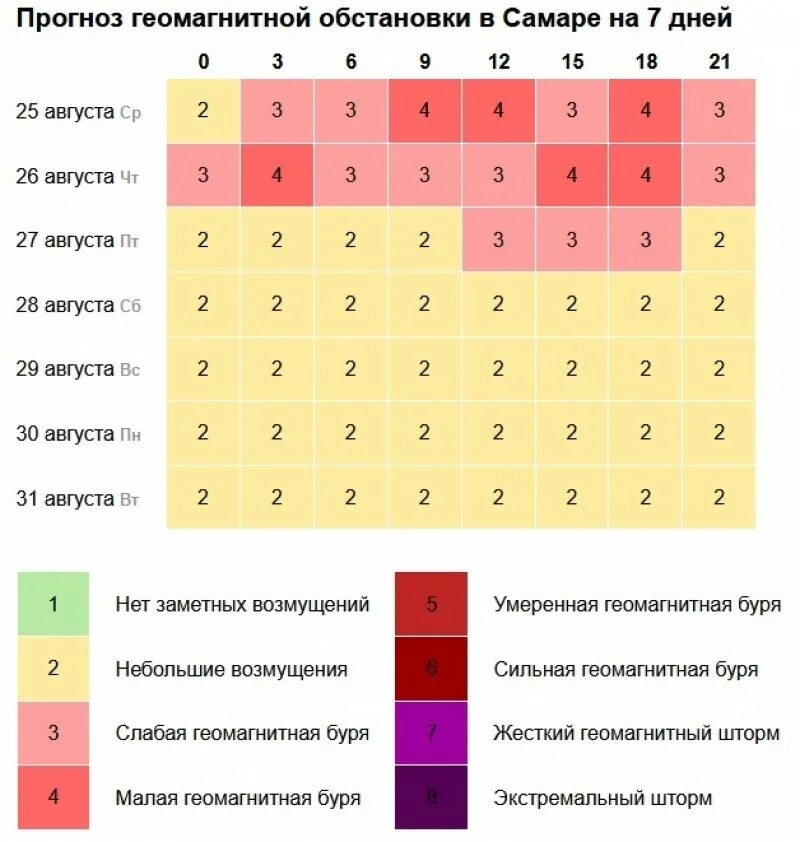 Прогноз геомагнитной обстановки в Самаре на 7 дней

| | 0 | 3 | 6 | 9 | 12 | 15 | 18 | 21 |
|---|---|---|---|---|---|---|---|---|
| 25 августа Ср | 2 | 3 | 3 | 4 | 4 | 3 | 4 | 3 |
| 26 августа Чт | 3 | 4 | 3 | 3 | 3 | 4 | 4 | 3 |
| 27 августа Пт | 2 | 2 | 2 | 2 | 3 | 3 | 3 | 2 |
| 28 августа Сб | 2 | 2 | 2 | 2 | 2 | 2 | 2 | 2 |
| 29 августа Вс | 2 | 2 | 2 | 2 | 2 | 2 | 2 | 2 |
| 30 августа Пн | 2 | 2 | 2 | 2 | 2 | 2 | 2 | 2 |
| 31 августа Вт | 2 | 2 | 2 | 2 | 2 | 2 | 2 | 2 |

1 Нет заметных возмущений
2 Небольшие возмущения
3 Слабая геомагнитная буря
4 Малая геомагнитная буря

5 Умеренная геомагнитная буря
6 Сильная геомагнитная буря
7 Жесткий геомагнитный шторм
8 Экстремальный шторм